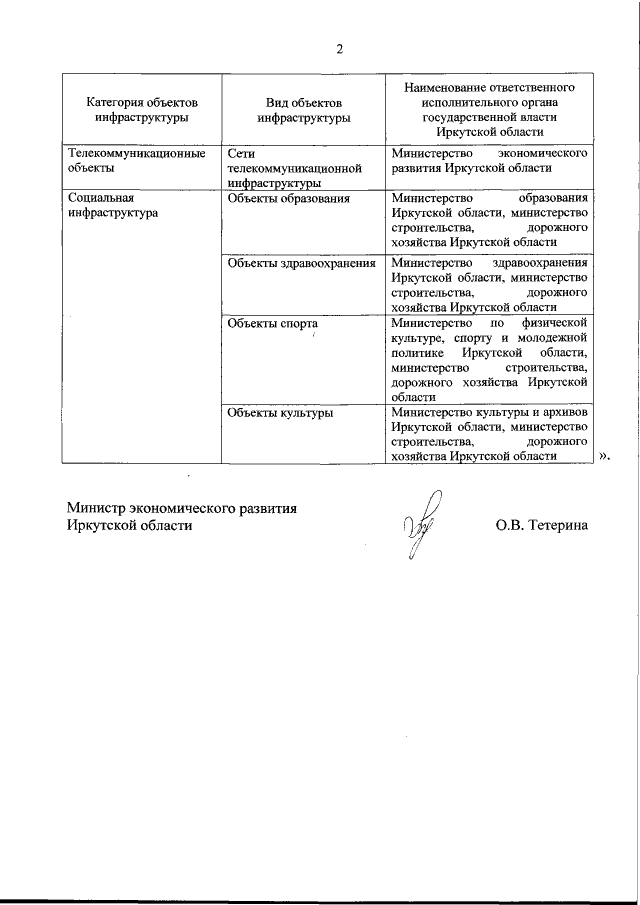 2

| Категория объектов инфраструктуры | Вид объектов инфраструктуры | Наименование ответственного исполнительного органа государственной власти Иркутской области |
|---|---|---|
| Телекоммуникационные объекты | Сети телекоммуникационной инфраструктуры | Министерство экономического развития Иркутской области |
| Социальная инфраструктура | Объекты образования | Министерство образования Иркутской области, министерство строительства, дорожного хозяйства Иркутской области |
| | Объекты здравоохранения | Министерство здравоохранения Иркутской области, министерство строительства, дорожного хозяйства Иркутской области |
| | Объекты спорта | Министерство по физической культуре, спорту и молодежной политике Иркутской области, министерство строительства, дорожного хозяйства Иркутской области |
| | Объекты культуры | Министерство культуры и архивов Иркутской области, министерство строительства, дорожного хозяйства Иркутской области |

».

Министр экономического развития Иркутской области

О.В. Тетерина